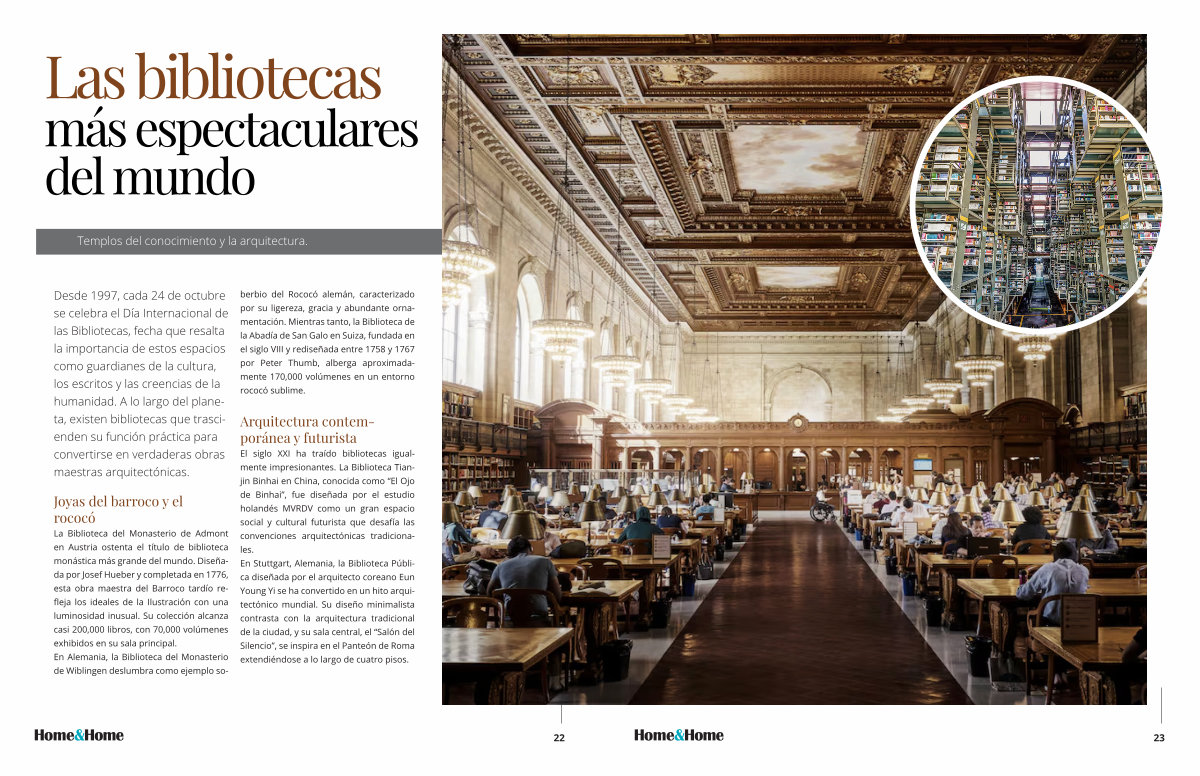 Las bibliotecas más espectaculares del mundo

Templos del conocimiento y la arquitectura.

Desde 1997, cada 24 de octubre se celebra el Día Internacional de las Bibliotecas, fecha que resalta la importancia de estos espacios como guardianes de la cultura, los escritos y las creencias de la humanidad. A lo largo del planeta, existen bibliotecas que trascienden su función práctica para convertirse en verdaderas obras maestras arquitectónicas.

Joyas del barroco y el rococó

La Biblioteca del Monasterio de Admont en Austria ostenta el título de biblioteca monástica más grande del mundo. Diseñada por Josef Hueber y completada en 1776, esta obra maestra del Barroco tardío refleja los ideales de la Ilustración con una luminosidad inusual. Su colección alcanza casi 200,000 libros, con 70,000 volúmenes exhibidos en su sala principal.

En Alemania, la Biblioteca del Monasterio de Wiblingen deslumbra como ejemplo soberbio del Rococó alemán, caracterizado por su ligereza, gracia y abundante ornamentación. Mientras tanto, la Biblioteca de la Abadía de San Galo en Suiza, fundada en el siglo VIII y rediseñada entre 1758 y 1767 por Peter Thumb, alberga aproximadamente 170,000 volúmenes en un entorno rococó sublime.

Arquitectura contemporánea y futurista

El siglo XXI ha traído bibliotecas igualmente impresionantes. La Biblioteca Tianjin Binhai en China, conocida como "El Ojo de Binhai", fue diseñada por el estudio holandés MVRDV como un gran espacio social y cultural futurista que desafía las convenciones arquitectónicas tradicionales.

En Stuttgart, Alemania, la Biblioteca Pública diseñada por el arquitecto coreano Eun Young Yi se ha convertido en un hito arquitectónico mundial. Su diseño minimalista contrasta con la arquitectura tradicional de la ciudad, y su sala central, el "Salón del Silencio", se inspira en el Panteón de Roma extendiéndose a lo largo de cuatro pisos.

Home&Home 22

Home&Home 23